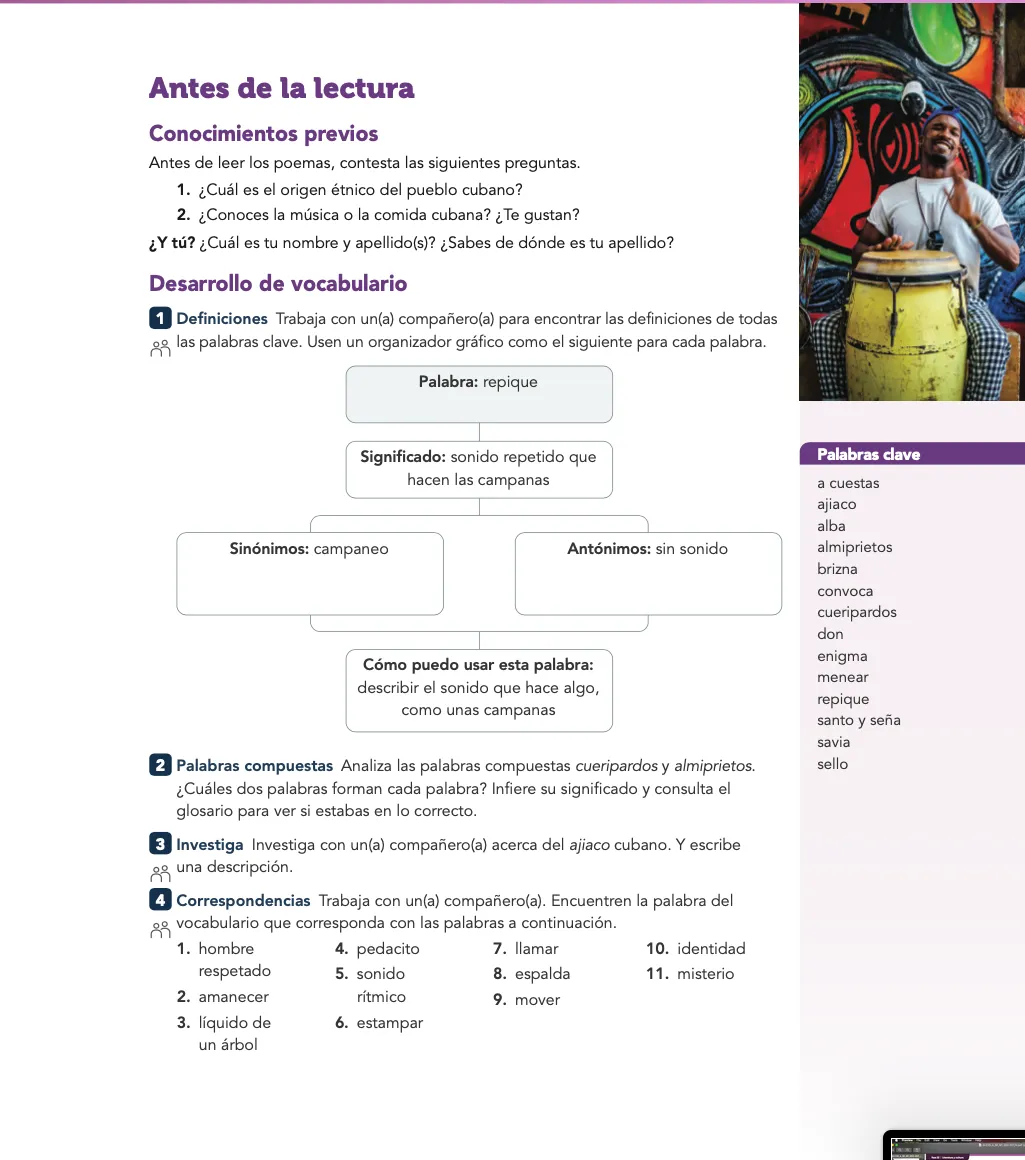 Antes de la lectura

Conocimientos previos

Antes de leer los poemas, contesta las siguientes preguntas.

1. ¿Cuál es el origen étnico del pueblo cubano?

2. ¿Conoces la música o la comida cubana? ¿Te gustan?

¿Y tú? ¿Cuál es tu nombre y apellido(s)? ¿Sabes de dónde es tu apellido?

Desarrollo de vocabulario

1 Definiciones Trabaja con un(a) compañero(a) para encontrar las definiciones de todas las palabras clave. Usen un organizador gráfico como el siguiente para cada palabra.

Palabra: repique

Significado: sonido repetido que hacen las campanas

Sinónimos: campaneo

Antónimos: sin sonido

Cómo puedo usar esta palabra: describir el sonido que hace algo, como unas campanas

2 Palabras compuestas Analiza las palabras compuestas cueripardos y almiprietos. ¿Cuáles dos palabras forman cada palabra? Infiere su significado y consulta el glosario para ver si estabas en lo correcto.

3 Investiga Investiga con un(a) compañero(a) acerca del ajiaco cubano. Y escribe una descripción.

4 Correspondencias Trabaja con un(a) compañero(a). Encuentren la palabra del vocabulario que corresponda con las palabras a continuación.

1. hombre respetado
2. amanecer
3. líquido de un árbol

4. pedacito
5. sonido rítmico
6. estampar

7. llamar
8. espalda
9. mover

10. identidad
11. misterio

Palabras clave

a cuestas
ajiaco
alba
almiprietos
brizna
convoca
cueripardos
don
enigma
menear
repique
santo y seña
savia
sello